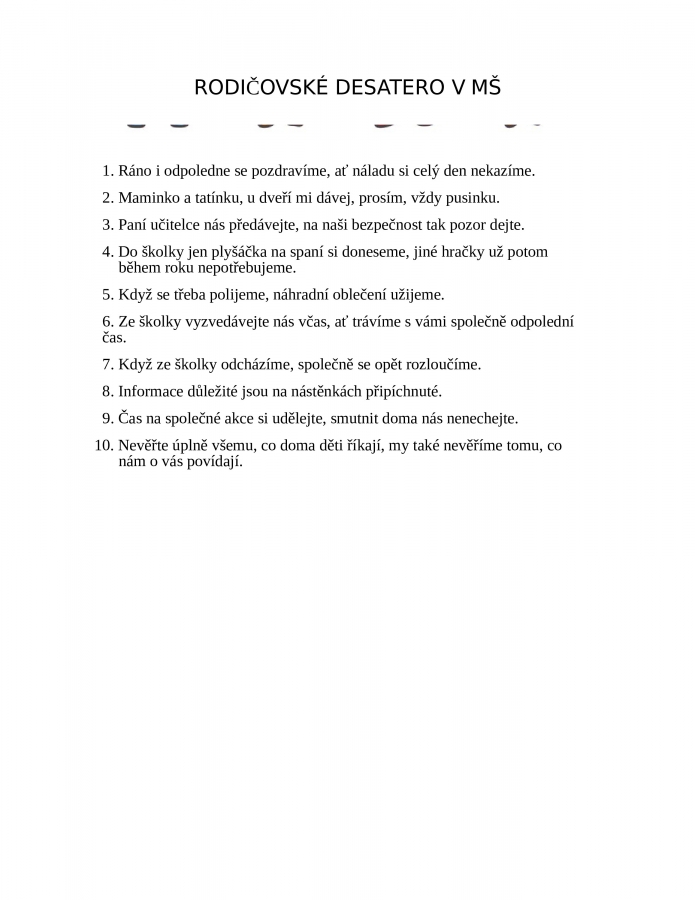 RODIČOVSKÉ DESATERO V MŠ

1. Ráno i odpoledne se pozdravíme, ať náladu si celý den nekazíme.
2. Maminko a tatínku, u dveří mi dávej, prosím, vždy pusinku.
3. Paní učitelce nás předávejte, na naši bezpečnost tak pozor dejte.
4. Do školky jen plyšáčka na spaní si doneseme, jiné hračky už potom během roku nepotřebujeme.
5. Když se třeba polijeme, náhradní oblečení užijeme.
6. Ze školky vyzvedávejte nás včas, ať trávíme s vámi společně odpolední čas.
7. Když ze školky odcházíme, společně se opět rozloučíme.
8. Informace důležité jsou na nástěnkách připíchnuté.
9. Čas na společné akce si udělejte, smutnit doma nás nenechejte.
10. Nevěřte úplně všemu, co doma děti říkají, my také nevěříme tomu, co nám o vás povídají.